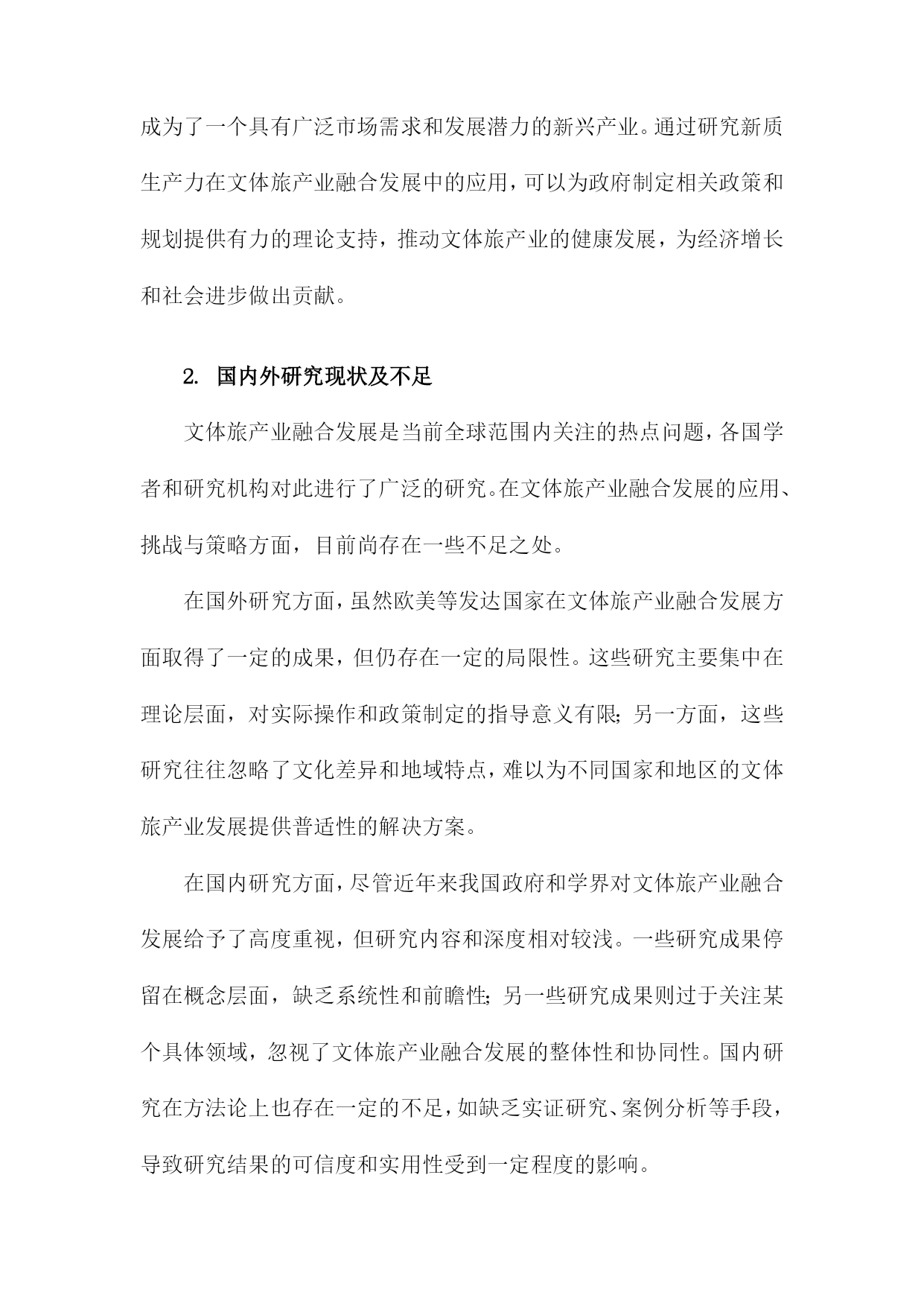 成为了一个具有广泛市场需求和发展潜力的新兴产业。通过研究新质生产力在文体旅产业融合发展中的应用，可以为政府制定相关政策和规划提供有力的理论支持，推动文体旅产业的健康发展，为经济增长和社会进步做出贡献。

2. 国内外研究现状及不足

文体旅产业融合发展是当前全球范围内关注的热点问题，各国学者和研究机构对此进行了广泛的研究。在文体旅产业融合发展的应用、挑战与策略方面，目前尚存在一些不足之处。

在国外研究方面，虽然欧美等发达国家在文体旅产业融合发展方面取得了一定的成果，但仍存在一定的局限性。这些研究主要集中在理论层面，对实际操作和政策制定的指导意义有限；另一方面，这些研究往往忽略了文化差异和地域特点，难以为不同国家和地区的文体旅产业发展提供普适性的解决方案。

在国内研究方面，尽管近年来我国政府和学界对文体旅产业融合发展给予了高度重视，但研究内容和深度相对较浅。一些研究成果停留在概念层面，缺乏系统性和前瞻性；另一些研究成果则过于关注某个具体领域，忽视了文体旅产业融合发展的整体性和协同性。国内研究在方法论上也存在一定的不足，如缺乏实证研究、案例分析等手段，导致研究结果的可信度和实用性受到一定程度的影响。